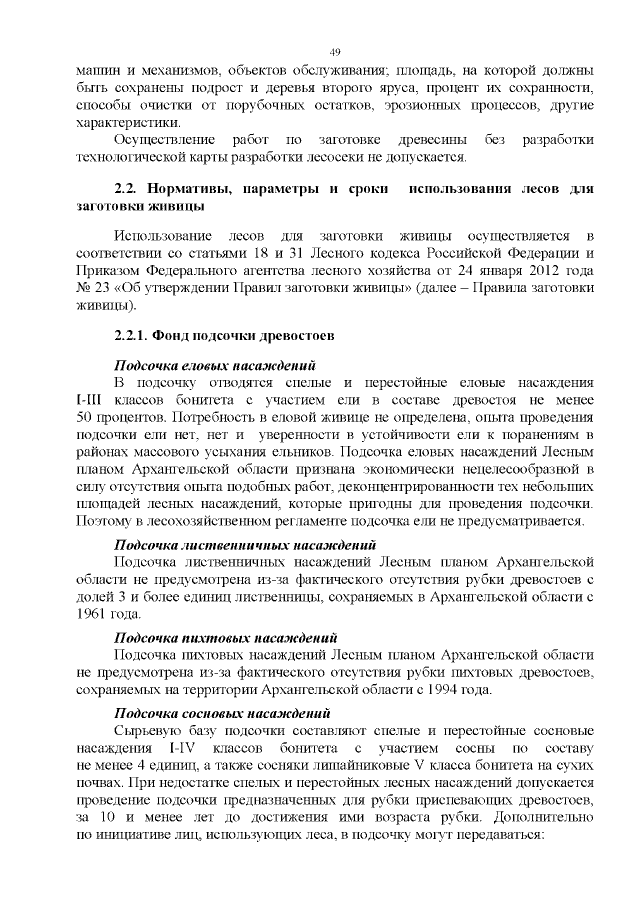 49

машин и механизмов, объектов обслуживания; площадь, на которой должны быть сохранены подрост и деревья второго яруса, процент их сохранности, способы очистки от порубочных остатков, эрозионных процессов, другие характеристики.

Осуществление работ по заготовке древесины без разработки технологической карты разработки лесосеки не допускается.

2.2. Нормативы, параметры и сроки использования лесов для заготовки живицы

Использование лесов для заготовки живицы осуществляется в соответствии со статьями 18 и 31 Лесного кодекса Российской Федерации и Приказом Федерального агентства лесного хозяйства от 24 января 2012 года № 23 «Об утверждении Правил заготовки живицы» (далее – Правила заготовки живицы).

2.2.1. Фонд подсочки древостоев

Подсочка еловых насаждений

В подсочку отводятся спелые и перестойные еловые насаждения I-III классов бонитета с участием ели в составе древостоя не менее 50 процентов. Потребность в еловой живице не определена, опыта проведения подсочки ели нет, нет и уверенности в устойчивости ели к поранениям в районах массового усыхания ельников. Подсочка еловых насаждений Лесным планом Архангельской области признана экономически нецелесообразной в силу отсутствия опыта подобных работ, деконцентрированности тех небольших площадей лесных насаждений, которые пригодны для проведения подсочки. Поэтому в лесохозяйственном регламенте подсочка ели не предусматривается.

Подсочка лиственничных насаждений

Подсочка лиственничных насаждений Лесным планом Архангельской области не предусмотрена из-за фактического отсутствия рубки древостоев с долей 3 и более единиц лиственницы, сохраняемых в Архангельской области с 1961 года.

Подсочка пихтовых насаждений

Подсочка пихтовых насаждений Лесным планом Архангельской области не предусмотрена из-за фактического отсутствия рубки пихтовых древостоев, сохраняемых на территории Архангельской области с 1994 года.

Подсочка сосновых насаждений

Сырьевую базу подсочки составляют спелые и перестойные сосновые насаждения I-IV классов бонитета с участием сосны по составу не менее 4 единиц, а также сосняки лишайниковые V класса бонитета на сухих почвах. При недостатке спелых и перестойных лесных насаждений допускается проведение подсочки предназначенных для рубки приспевающих древостоев, за 10 и менее лет до достижения ими возраста рубки. Дополнительно по инициативе лиц, использующих леса, в подсочку могут передаваться: